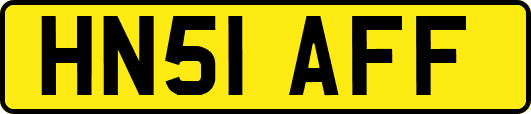 HN51 AFF